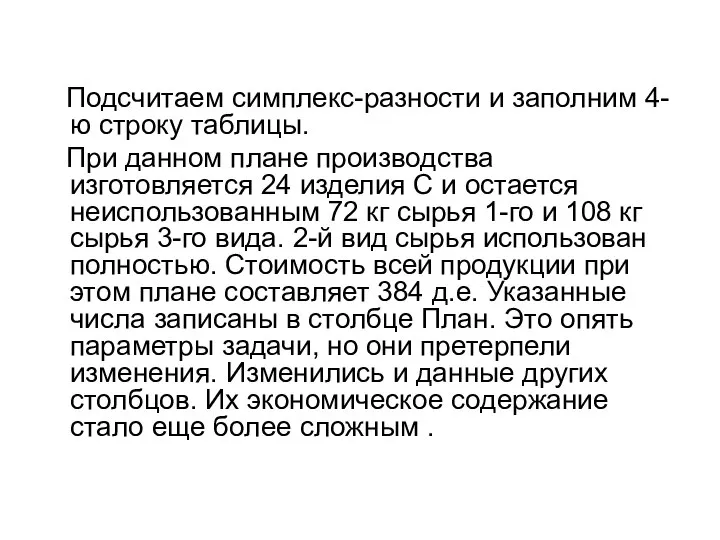 Подсчитаем симплекс-разности и заполним 4-ю строку таблицы.

При данном плане производства изготовляется 24 изделия С и остается неиспользованным 72 кг сырья 1-го и 108 кг сырья 3-го вида. 2-й вид сырья использован полностью. Стоимость всей продукции при этом плане составляет 384 д.е. Указанные числа записаны в столбце План. Это опять параметры задачи, но они претерпели изменения. Изменились и данные других столбцов. Их экономическое содержание стало еще более сложным .